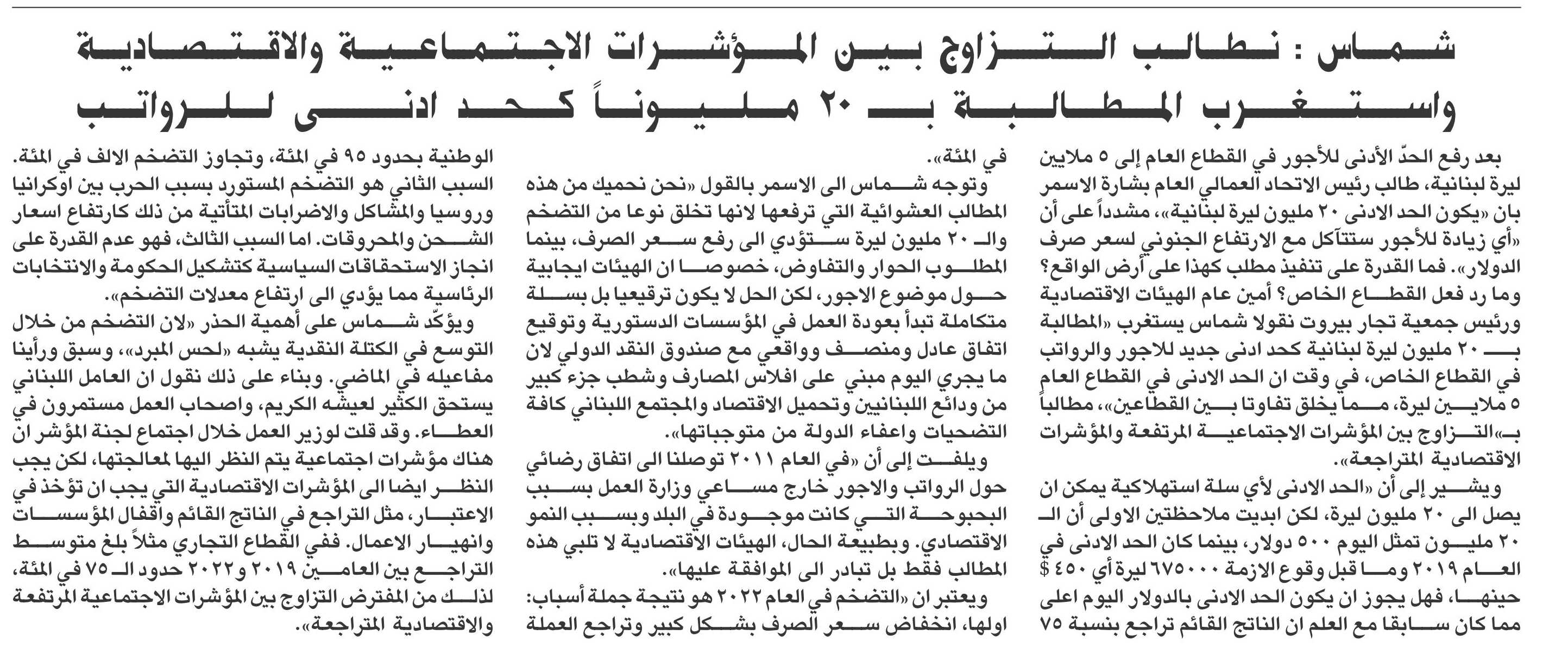 شماس : نطالب التزاوج بين المؤشرات الاجتماعية والاقتصادية
واستغرب المطالبة بـ ٢٠ مليوناً كحد ادنى للرواتب

بعد رفع الحدّ الأدنى للأجور في القطاع العام إلى ٥ ملايين ليرة لبنانية، طالب رئيس الاتحاد العمالي العام بشارة الاسمر بان «يكون الحد الادنى ٢٠ مليون ليرة لبنانية»، مشدداً على أن «أي زيادة للأجور ستتآكل مع الارتفاع الجنوني لسعر صرف الدولار». فما القدرة على تنفيذ مطلب كهذا على أرض الواقع؟ وما رد فعل القطاع الخاص؟ أمين عام الهيئات الاقتصادية ورئيس جمعية تجار بيروت نقولا شماس يستغرب «المطالبة بـ ٢٠ مليون ليرة لبنانية كحد ادنى جديد للاجور والرواتب في القطاع الخاص، في وقت ان الحد الادنى في القطاع العام ٥ ملايين ليرة، مما يخلق تفاوتا بين القطاعين»، مطالباً بـ«التزاوج بين المؤشرات الاجتماعية المرتفعة والمؤشرات الاقتصادية المتراجعة».

ويشير إلى أن «الحد الادنى لأي سلة استهلاكية يمكن ان يصل الى ٢٠ مليون ليرة، لكن ابديت ملاحظتين الاولى أن الـ ٢٠ مليون تمثل اليوم ٥٠٠ دولار، بينما كان الحد الادنى في العام ٢٠١٩ وما قبل وقوع الازمة ٦٧٥٠٠٠ ليرة أي ٤٥٠ $ حينها، فهل يجوز ان يكون الحد الادنى بالدولار اليوم اعلى مما كان سابقا مع العلم ان الناتج القائم تراجع بنسبة ٧٥ في المئة».

وتوجه شماس الى الاسمر بالقول «نحن نحميك من هذه المطالب العشوائية التي ترفعها لانها تخلق نوعا من التضخم والـ ٢٠ مليون ليرة ستؤدي الى رفع سعر الصرف، بينما المطلوب الحوار والتفاوض، خصوصا ان الهيئات ايجابية حول موضوع الاجور، لكن الحل لا يكون ترقيعيا بل بسلة متكاملة تبدأ بعودة العمل في المؤسسات الدستورية وتوقيع اتفاق عادل ومنصف وواقعي مع صندوق النقد الدولي لان ما يجري اليوم مبني على افلاس المصارف وشطب جزء كبير من ودائع اللبنانيين وتحميل الاقتصاد والمجتمع اللبناني كافة التضحيات واعفاء الدولة من متوجباتها».

ويلفت إلى أن «في العام ٢٠١١ توصلنا الى اتفاق رضائي حول الرواتب والاجور خارج مساعي وزارة العمل بسبب البحبوحة التي كانت موجودة في البلد وبسبب النمو الاقتصادي. وبطبيعة الحال، الهيئات الاقتصادية لا تلبي هذه المطالب فقط بل تبادر الى الموافقة عليها».

ويعتبر ان «التضخم في العام ٢٠٢٢ هو نتيجة جملة أسباب: اولها، انخفاض سعر الصرف بشكل كبير وتراجع العملة الوطنية بحدود ٩٥ في المئة، وتجاوز التضخم الالف في المئة. السبب الثاني هو التضخم المستورد بسبب الحرب بين اوكرانيا وروسيا والمشاكل والاضرابات المتأتية من ذلك كارتفاع اسعار الشحن والمحروقات. اما السبب الثالث، فهو عدم القدرة على انجاز الاستحقاقات السياسية كتشكيل الحكومة والانتخابات الرئاسية مما يؤدي الى ارتفاع معدلات التضخم».

ويؤكّد شماس على أهمية الحذر «لان التضخم من خلال التوسع في الكتلة النقدية يشبه «لحس المبرد»، وسبق ورأينا مفاعيله في الماضي. وبناء على ذلك نقول ان العامل اللبناني يستحق الكثير لعيشه الكريم، واصحاب العمل مستمرون في العطاء. وقد قلت لوزير العمل خلال اجتماع لجنة المؤشر ان هناك مؤشرات اجتماعية يتم النظر اليها لمعالجتها، لكن يجب النظر ايضا الى المؤشرات الاقتصادية التي يجب ان تؤخذ في الاعتبار، مثل التراجع في الناتج القائم واقفال المؤسسات وانهيار الاعمال. ففي القطاع التجاري مثلاً بلغ متوسط التراجع بين العامين ٢٠١٩ و٢٠٢٢ حدود الـ ٧٥ في المئة، لذلك من المفترض التزاوج بين المؤشرات الاجتماعية المرتفعة والاقتصادية المتراجعة».